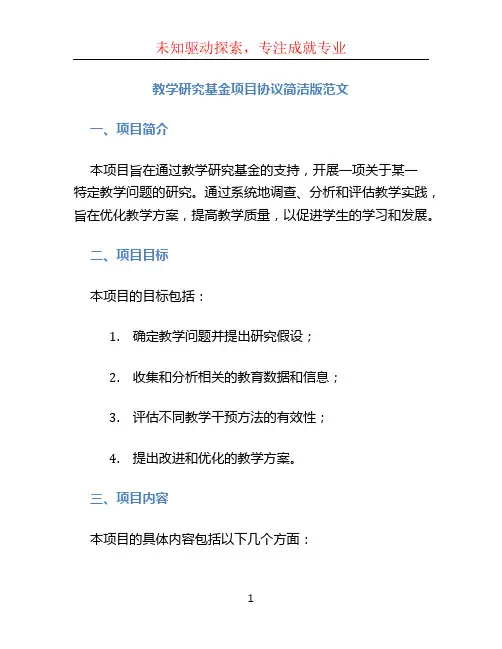 未知驱动探索，专注成就专业

教学研究基金项目协议简洁版范文

一、项目简介

本项目旨在通过教学研究基金的支持，开展一项关于某一特定教学问题的研究。通过系统地调查、分析和评估教学实践，旨在优化教学方案，提高教学质量，以促进学生的学习和发展。

二、项目目标

本项目的目标包括：

1. 确定教学问题并提出研究假设；

2. 收集和分析相关的教育数据和信息；

3. 评估不同教学干预方法的有效性；

4. 提出改进和优化的教学方案。

三、项目内容

本项目的具体内容包括以下几个方面：

1